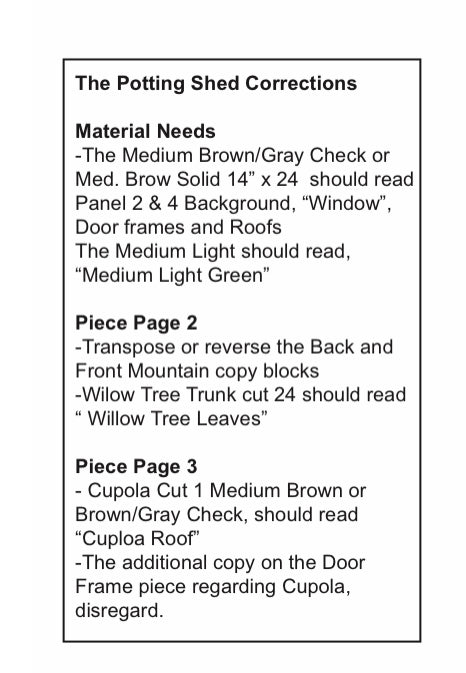 The Potting Shed Corrections

Material Needs
-The Medium Brown/Gray Check or Med. Brow Solid 14” x 24  should read Panel 2 & 4 Background, “Window”, Door frames and Roofs
The Medium Light should read, “Medium Light Green”

Piece Page 2
-Transpose or reverse the Back and Front Mountain copy blocks
-Wilow Tree Trunk cut 24 should read “ Willow Tree Leaves”

Piece Page 3
- Cupola Cut 1 Medium Brown or Brown/Gray Check, should read “Cuploa Roof”
-The additional copy on the Door Frame piece regarding Cupola, disregard.